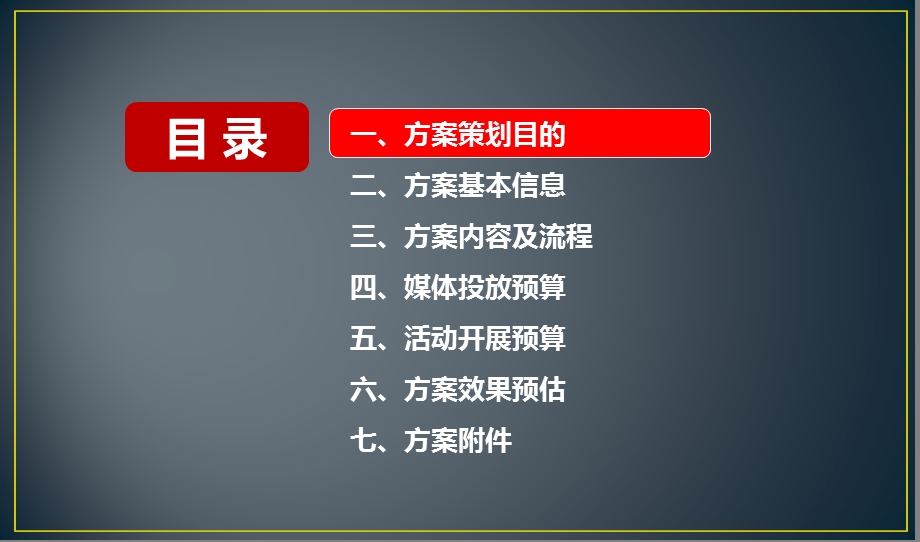 目 录

一、方案策划目的
二、方案基本信息
三、方案内容及流程
四、媒体投放预算
五、活动开展预算
六、方案效果预估
七、方案附件